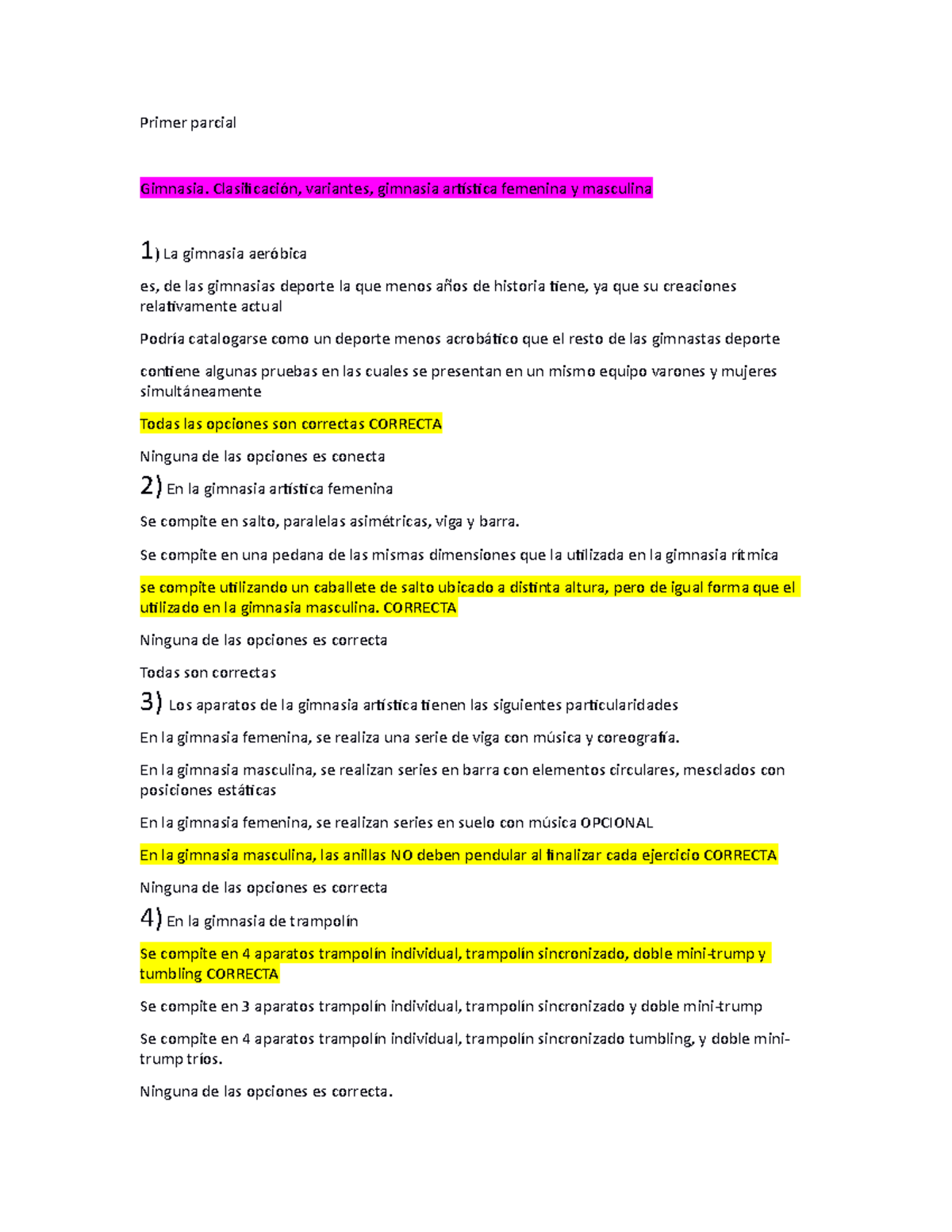 Primer parcial

Gimnasia. Clasificación, variantes, gimnasia artística femenina y masculina

1) La gimnasia aeróbica

es, de las gimnasias deporte la que menos años de historia tiene, ya que su creaciones relativamente actual

Podría catalogarse como un deporte menos acrobático que el resto de las gimnastas deporte

contiene algunas pruebas en las cuales se presentan en un mismo equipo varones y mujeres simultáneamente

Todas las opciones son correctas CORRECTA

Ninguna de las opciones es conecta

2) En la gimnasia artística femenina

Se compite en salto, paralelas asimétricas, viga y barra.

Se compite en una pedana de las mismas dimensiones que la utilizada en la gimnasia rítmica

se compite utilizando un caballete de salto ubicado a distinta altura, pero de igual forma que el utilizado en la gimnasia masculina. CORRECTA

Ninguna de las opciones es correcta

Todas son correctas

3) Los aparatos de la gimnasia artística tienen las siguientes particularidades

En la gimnasia femenina, se realiza una serie de viga con música y coreografía.

En la gimnasia masculina, se realizan series en barra con elementos circulares, mesclados con posiciones estáticas

En la gimnasia femenina, se realizan series en suelo con música OPCIONAL

En la gimnasia masculina, las anillas NO deben pendular al finalizar cada ejercicio CORRECTA

Ninguna de las opciones es correcta

4) En la gimnasia de trampolín

Se compite en 4 aparatos trampolín individual, trampolín sincronizado, doble mini-trump y tumbling CORRECTA

Se compite en 3 aparatos trampolín individual, trampolín sincronizado y doble mini-trump

Se compite en 4 aparatos trampolín individual, trampolín sincronizado tumbling, y doble mini-trump tríos.

Ninguna de las opciones es correcta.